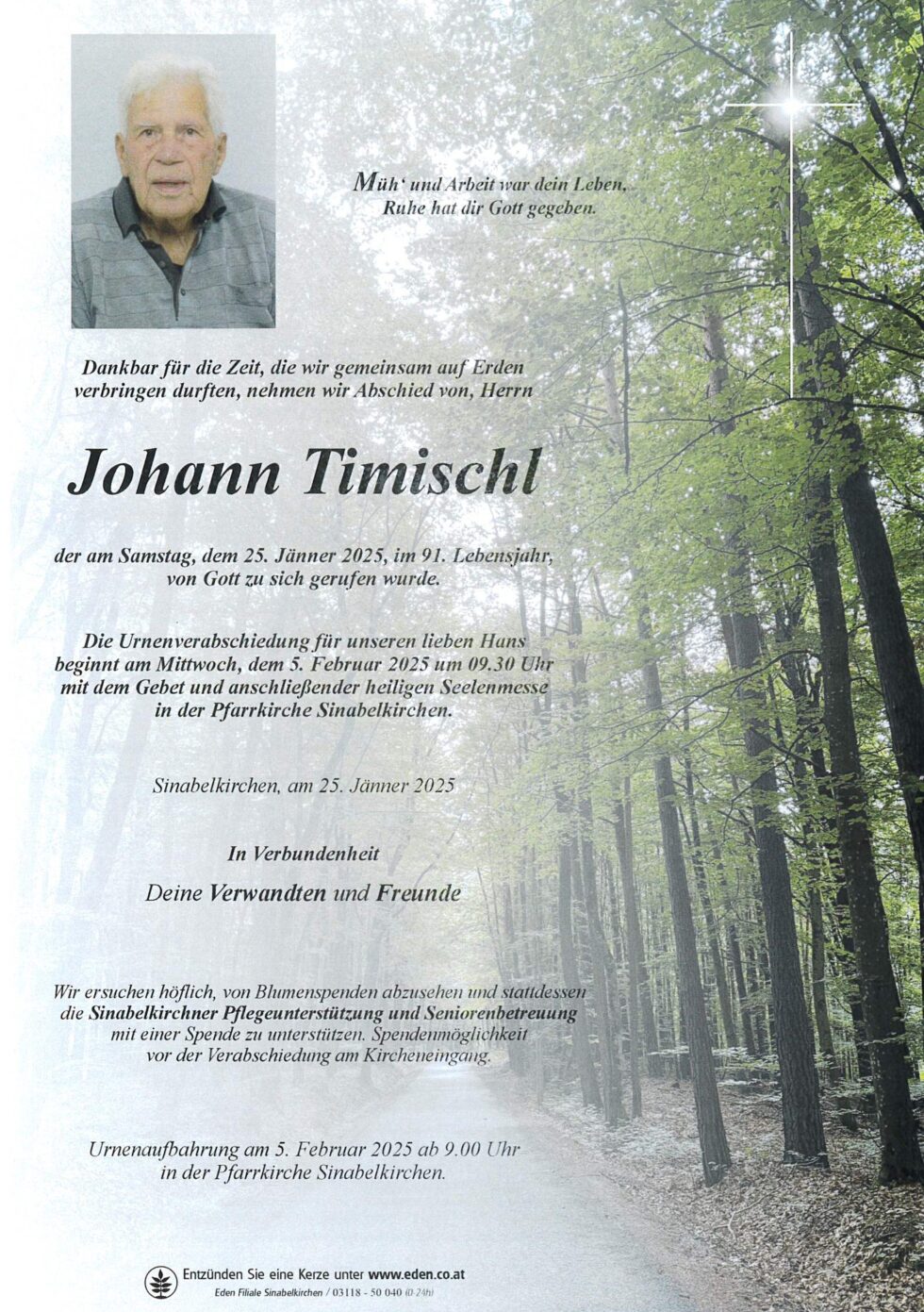 Müh' und Arbeit war dein Leben,
Ruhe hat dir Gott gegeben.

Dankbar für die Zeit, die wir gemeinsam auf Erden verbringen durften, nehmen wir Abschied von, Herrn

Johann Timischl

der am Samstag, dem 25. Jänner 2025, im 91. Lebensjahr, von Gott zu sich gerufen wurde.

Die Urnenverabschiedung für unseren lieben Hans beginnt am Mittwoch, dem 5. Februar 2025 um 09.30 Uhr mit dem Gebet und anschließender heiligen Seelenmesse in der Pfarrkirche Sinabelkirchen.

Sinabelkirchen, am 25. Jänner 2025

In Verbundenheit

Deine Verwandten und Freunde

Wir ersuchen höflich, von Blumenspenden abzusehen und stattdessen die Sinabelkirchner Pflegeunterstützung und Seniorenbetreuung mit einer Spende zu unterstützen. Spendenmöglichkeit vor der Verabschiedung am Kircheneingang.

Urnenaufbahrung am 5. Februar 2025 ab 9.00 Uhr in der Pfarrkirche Sinabelkirchen.

Entzünden Sie eine Kerze unter www.eden.co.at
Eden Filiale Sinabelkirchen / 03118 - 50 040 (0-24h)